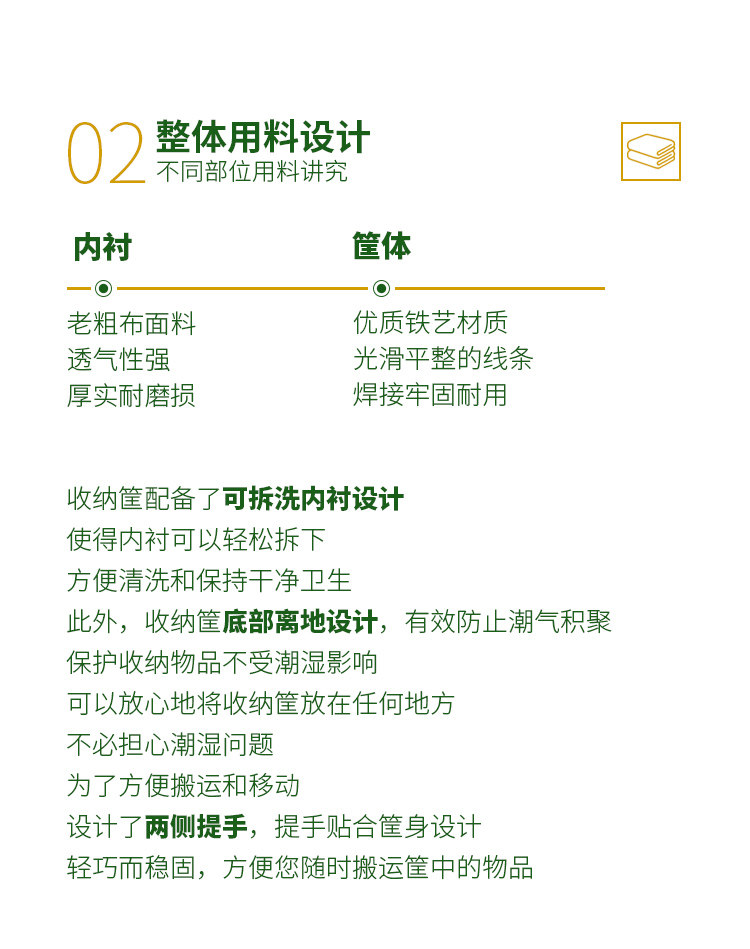 02 整体用料设计
不同部位用料讲究

内衬
老粗布面料
透气性强
厚实耐磨损

筐体
优质铁艺材质
光滑平整的线条
焊接牢固耐用

收纳筐配备了可拆洗内衬设计
使得内衬可以轻松拆下
方便清洗和保持干净卫生
此外，收纳筐底部离地设计，有效防止潮气积聚
保护收纳物品不受潮湿影响
可以放心地将收纳筐放在任何地方
不必担心潮湿问题
为了方便搬运和移动
设计了两侧提手，提手贴合筐身设计
轻巧而稳固，方便您随时搬运筐中的物品